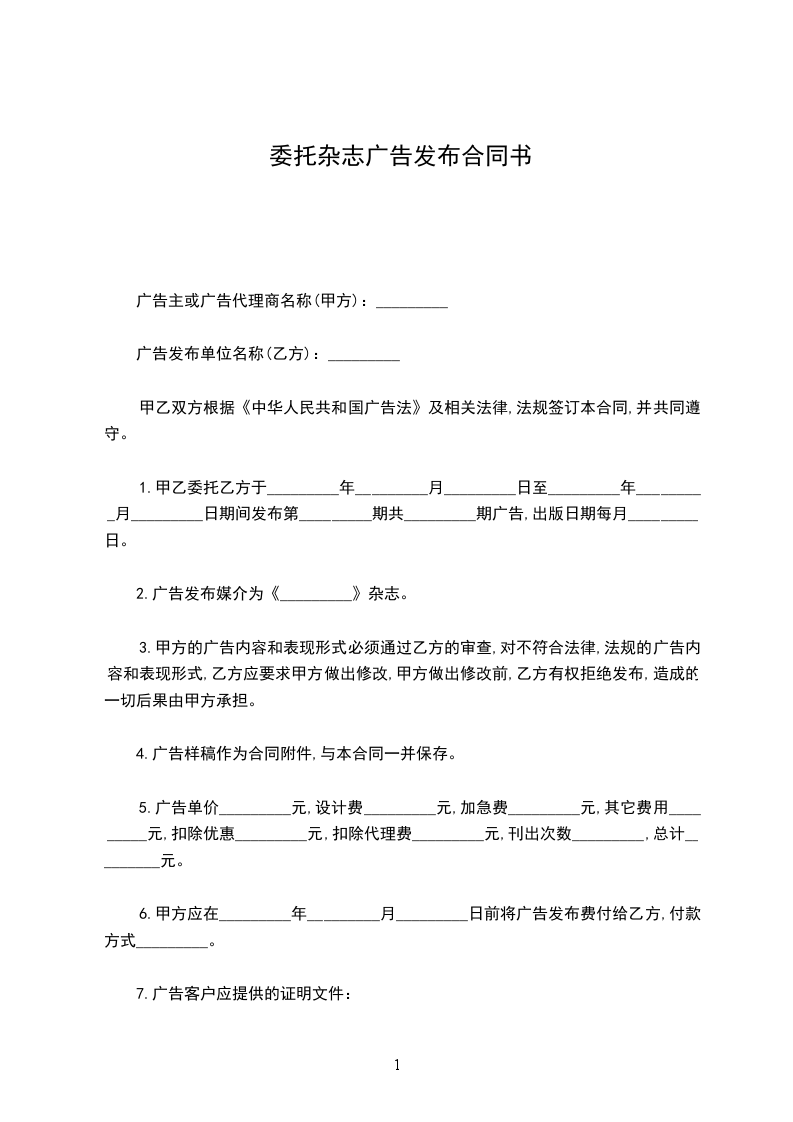 委托杂志广告发布合同书

广告主或广告代理商名称(甲方)：_________

广告发布单位名称(乙方)：_________

甲乙双方根据《中华人民共和国广告法》及相关法律,法规签订本合同,并共同遵守。

1.甲乙委托乙方于_________年_________月_________日至_________年_________月_________日期间发布第_________期共_________期广告,出版日期每月_________日。

2.广告发布媒介为《_________》杂志。

3.甲方的广告内容和表现形式必须通过乙方的审查,对不符合法律,法规的广告内容和表现形式,乙方应要求甲方做出修改,甲方做出修改前,乙方有权拒绝发布,造成的一切后果由甲方承担。

4.广告样稿作为合同附件,与本合同一并保存。

5.广告单价_________元,设计费_________元,加急费_________元,其它费用_________元,扣除优惠_________元,扣除代理费_________元,刊出次数_________,总计_________元。

6.甲方应在_________年_________月_________日前将广告发布费付给乙方,付款方式_________。

7.广告客户应提供的证明文件：

1